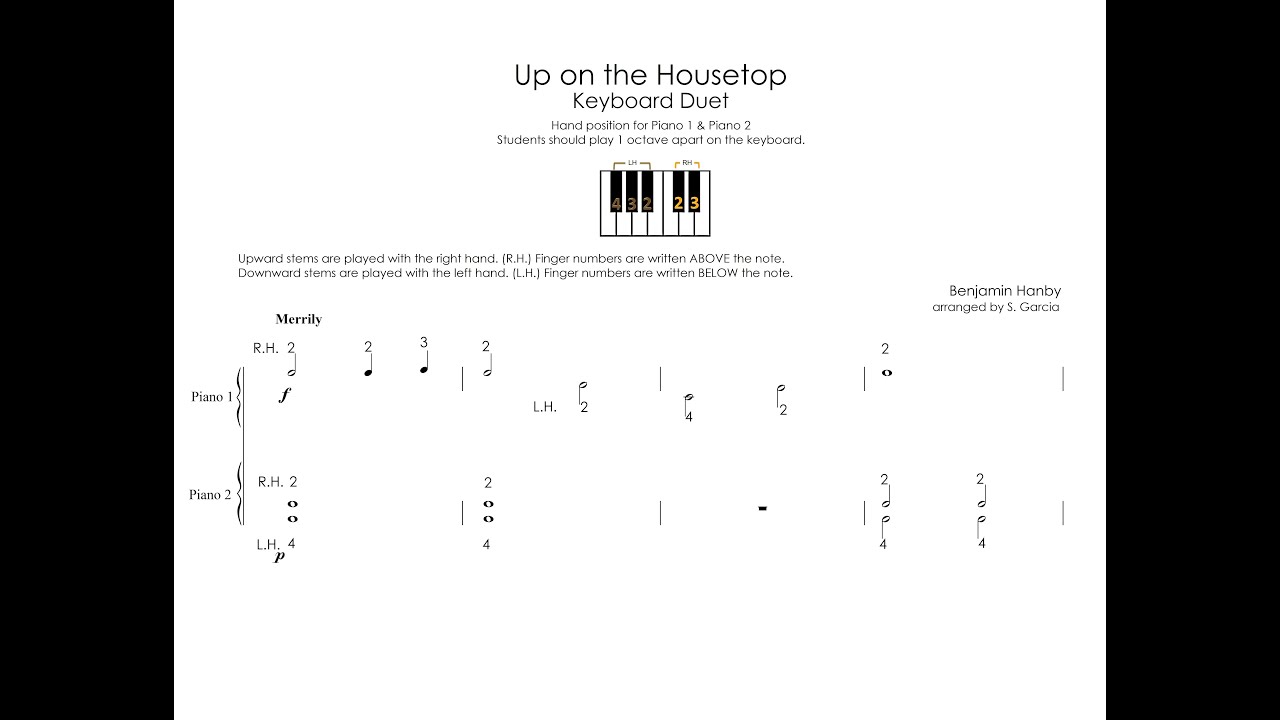 Up on the Housetop
Keyboard Duet

Hand position for Piano 1 & Piano 2
Students should play 1 octave apart on the keyboard.

LH RH
4 3 2 2 3

Upward stems are played with the right hand. (R.H.) Finger numbers are written ABOVE the note.
Downward stems are played with the left hand. (L.H.) Finger numbers are written BELOW the note.

Benjamin Hanby
arranged by S. Garcia

Merrily

Piano 1
R.H. 2 2 3 2 2
f
L.H. 2 4 2

Piano 2
R.H. 2 2 2 2
L.H. 4 4 4 4
p